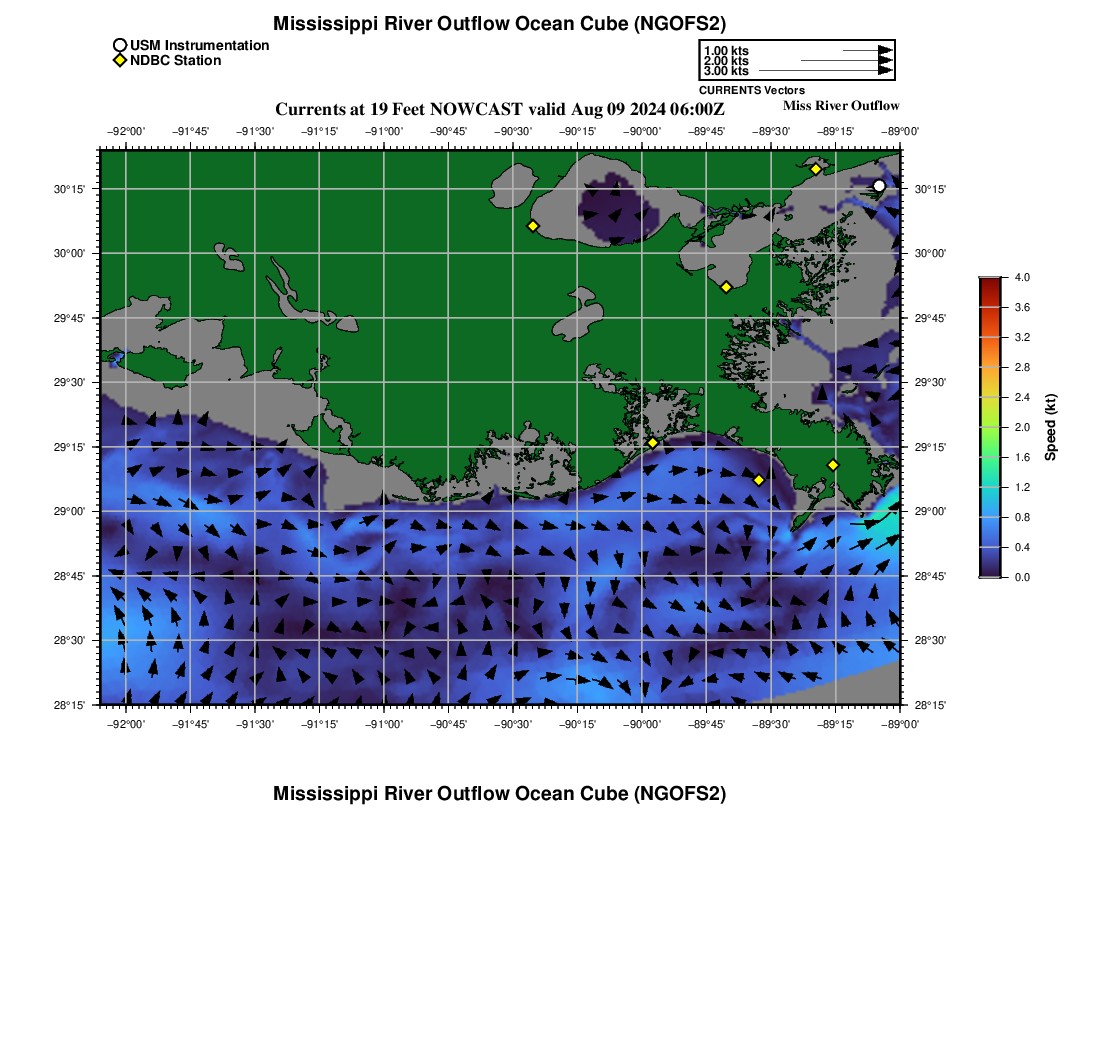 Mississippi River Outflow Ocean Cube (NGOFS2)

USM Instrumentation
NDBC Station

1.00 kts
2.00 kts
3.00 kts
CURRENTS Vectors

Currents at 19 Feet NOWCAST valid Aug 09 2024 06:00Z

Miss River Outflow

−92°00' −91°45' −91°30' −91°15' −91°00' −90°45' −90°30' −90°15' −90°00' −89°45' −89°30' −89°15' −89°00'

30°15'
30°00'
29°45'
29°30'
29°15'
29°00'
28°45'
28°30'
28°15'

30°15'
30°00'
29°45'
29°30'
29°15'
29°00'
28°45'
28°30'
28°15'

−92°00' −91°45' −91°30' −91°15' −91°00' −90°45' −90°30' −90°15' −90°00' −89°45' −89°30' −89°15' −89°00'

4.0
3.6
3.2
2.8
2.4
2.0
1.6
1.2
0.8
0.4
0.0
Speed (kt)

Mississippi River Outflow Ocean Cube (NGOFS2)